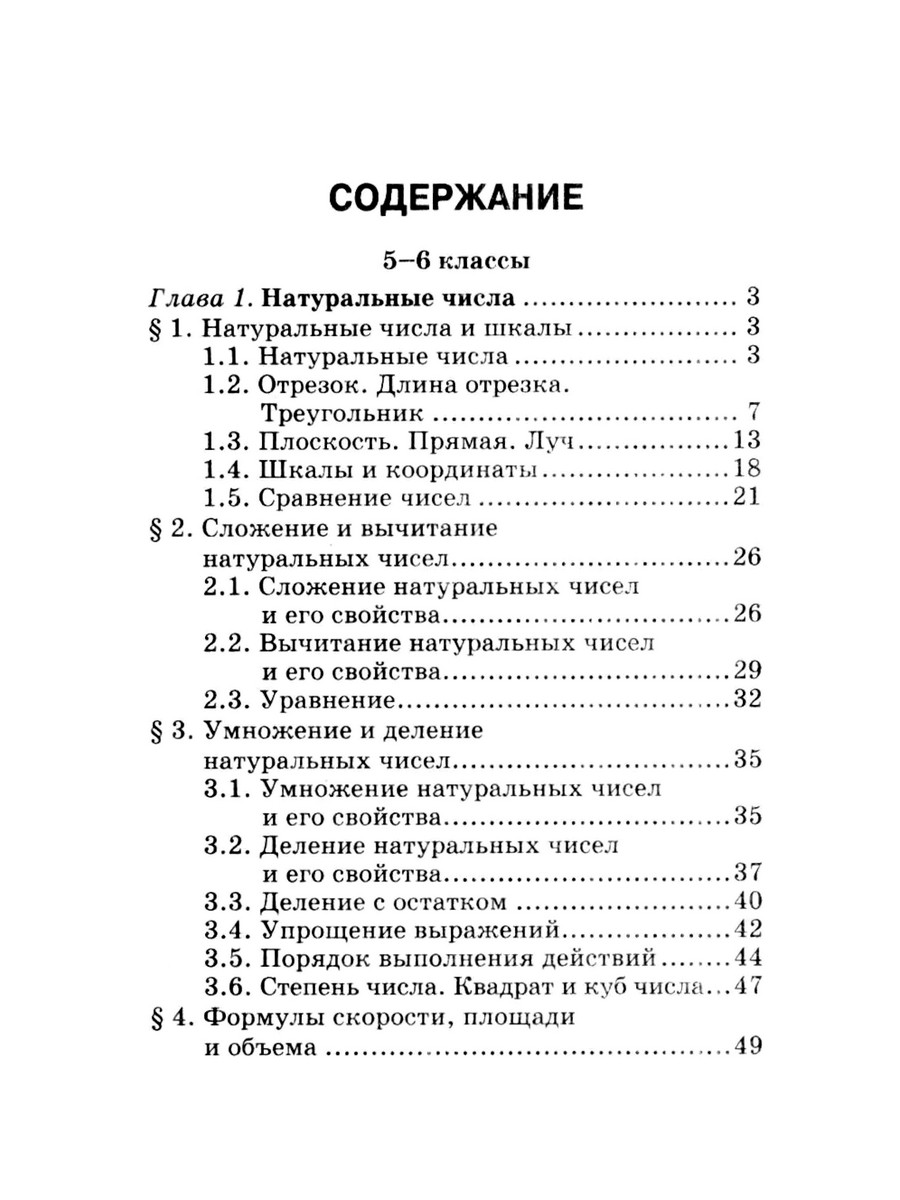 СОДЕРЖАНИЕ

5–6 классы

Глава 1. Натуральные числа 3
§ 1. Натуральные числа и шкалы 3
1.1. Натуральные числа 3
1.2. Отрезок. Длина отрезка. Треугольник 7
1.3. Плоскость. Прямая. Луч 13
1.4. Шкалы и координаты 18
1.5. Сравнение чисел 21
§ 2. Сложение и вычитание натуральных чисел 26
2.1. Сложение натуральных чисел и его свойства 26
2.2. Вычитание натуральных чисел и его свойства 29
2.3. Уравнение 32
§ 3. Умножение и деление натуральных чисел 35
3.1. Умножение натуральных чисел и его свойства 35
3.2. Деление натуральных чисел и его свойства 37
3.3. Деление с остатком 40
3.4. Упрощение выражений 42
3.5. Порядок выполнения действий 44
3.6. Степень числа. Квадрат и куб числа 47
§ 4. Формулы скорости, площади и объема 49